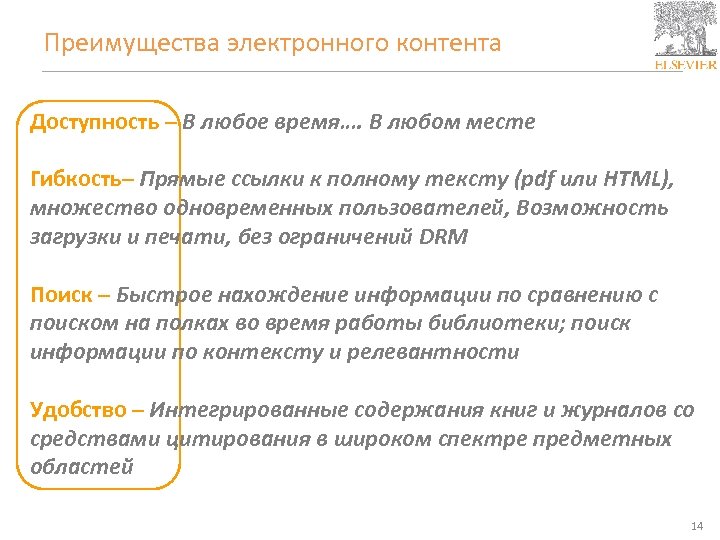 Преимущества электронного контента

ELSEVIER

Доступность – В любое время…. В любом месте

Гибкость– Прямые ссылки к полному тексту (pdf или HTML), множество одновременных пользователей, Возможность загрузки и печати, без ограничений DRM

Поиск – Быстрое нахождение информации по сравнению с поиском на полках во время работы библиотеки; поиск информации по контексту и релевантности

Удобство – Интегрированные содержания книг и журналов со средствами цитирования в широком спектре предметных областей

14